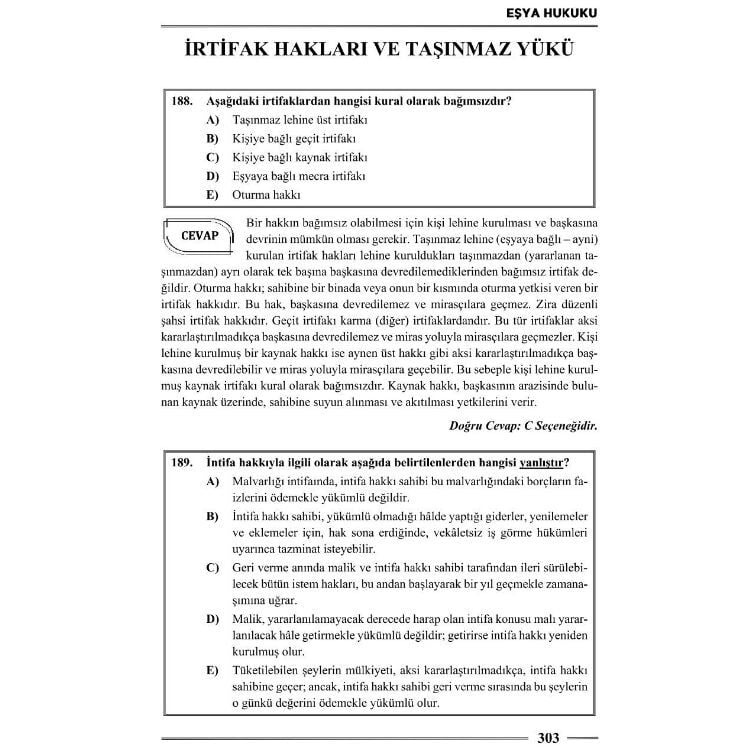 EŞYA HUKUKU

İRTİFAK HAKLARI VE TAŞINMAZ YÜKÜ

188. Aşağıdaki irtifaklardan hangisi kural olarak bağımsızdır?
A) Taşınmaz lehine üst irtifakı
B) Kişiye bağlı geçit irtifakı
C) Kişiye bağlı kaynak irtifakı
D) Eşyaya bağlı mecra irtifakı
E) Oturma hakkı

CEVAP

Bir hakkın bağımsız olabilmesi için kişi lehine kurulması ve başkasına devrinin mümkün olması gerekir. Taşınmaz lehine (eşyaya bağlı – ayni) kurulan irtifak hakları lehine kuruldukları taşınmazdan (yararlanan taşınmazdan) ayrı olarak tek başına başkasına devredilemediklerinden bağımsız irtifak değildir. Oturma hakkı; sahibine bir binada veya onun bir kısmında oturma yetkisi veren bir irtifak hakkıdır. Bu hak, başkasına devredilemez ve mirasçılara geçmez. Zira düzenli şahsi irtifak hakkıdır. Geçit irtifakı karma (diğer) irtifaklardandır. Bu tür irtifaklar aksi kararlaştırılmadıkça başkasına devredilemez ve miras yoluyla mirasçılara geçmezler. Kişi lehine kurulmuş bir kaynak hakkı ise aynen üst hakkı gibi aksi kararlaştırılmadıkça başkasına devredilebilir ve miras yoluyla mirasçılara geçebilir. Bu sebeple kişi lehine kurulmuş kaynak irtifakı kural olarak bağımsızdır. Kaynak hakkı, başkasının arazisinde bulunan kaynak üzerinde, sahibine suyun alınması ve akıtılması yetkilerini verir.

Doğru Cevap: C Seçeneğidir.

189. İntifa hakkıyla ilgili olarak aşağıda belirtilenlerden hangisi yanlıştır?
A) Malvarlığı intifaında, intifa hakkı sahibi bu malvarlığındaki borçların faizlerini ödemekle yükümlü değildir.
B) İntifa hakkı sahibi, yükümlü olmadığı hâlde yaptığı giderler, yenilemeler ve eklemeler için, hak sona erdiğinde, vekâletsiz iş görme hükümleri uyarınca tazminat isteyebilir.
C) Geri verme anında malik ve intifa hakkı sahibi tarafından ileri sürülebilecek bütün istem hakları, bu andan başlayarak bir yıl geçmekle zamanaşımına uğrar.
D) Malik, yararlanılamayacak derecede harap olan intifa konusu malı yararlanılacak hâle getirmekle yükümlü değildir; getirirse intifa hakkı yeniden kurulmuş olur.
E) Tüketilebilen şeylerin mülkiyeti, aksi kararlaştırılmadıkça, intifa hakkı sahibine geçer; ancak, intifa hakkı sahibi geri verme sırasında bu şeylerin o günkü değerini ödemekle yükümlü olur.

303